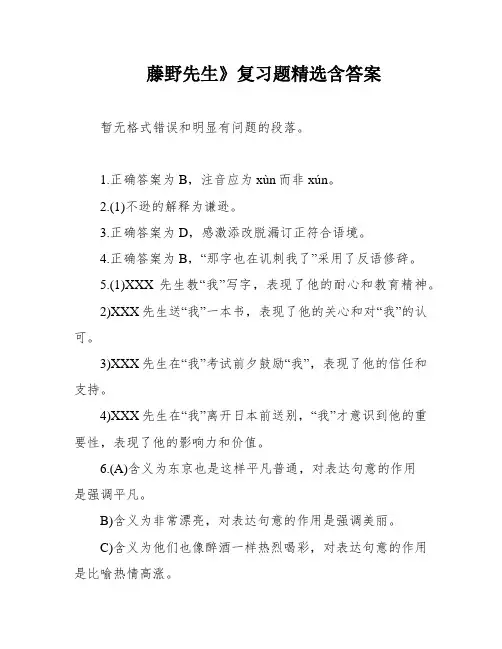 藤野先生》复习题精选含答案

暂无格式错误和明显有问题的段落。

1.正确答案为 B，注音应为 xùn 而非 xún。

2.(1)不逊的解释为谦逊。

3.正确答案为 D，感激添改脱漏订正符合语境。

4.正确答案为 B，“那字也在讥刺我了”采用了反语修辞。

5.(1)XXX 先生教“我”写字，表现了他的耐心和教育精神。

2)XXX 先生送“我”一本书，表现了他的关心和对“我”的认可。

3)XXX 先生在“我”考试前夕鼓励“我”，表现了他的信任和支持。

4)XXX 先生在“我”离开日本前送别，“我”才意识到他的重要性，表现了他的影响力和价值。

6.(A)含义为东京也是这样平凡普通，对表达句意的作用是强调平凡。

B)含义为非常漂亮，对表达句意的作用是强调美丽。

C)含义为他们也像醉酒一样热烈喝彩，对表达句意的作用是比喻热情高涨。